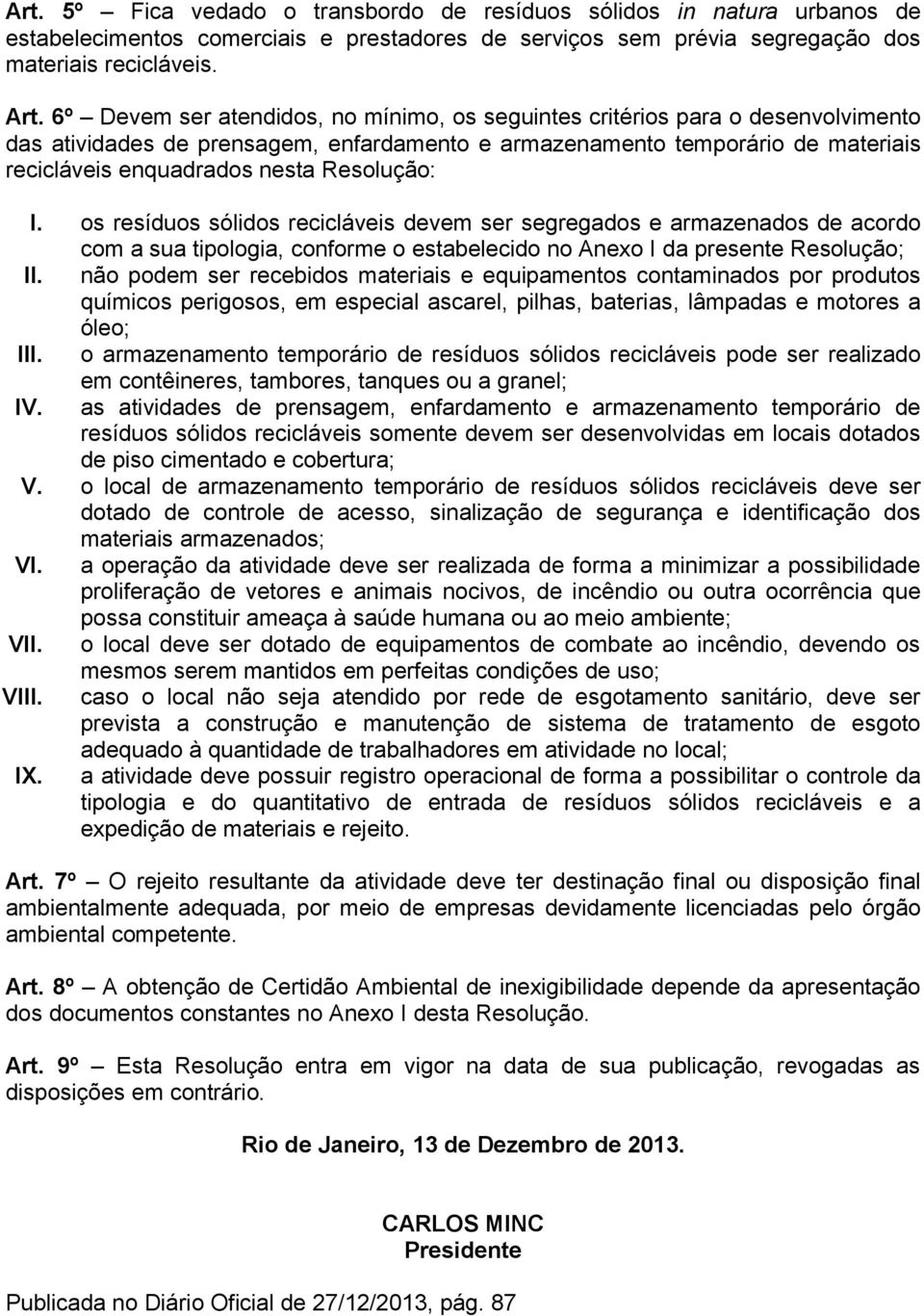 Art. 5º – Fica vedado o transbordo de resíduos sólidos in natura urbanos de estabelecimentos comerciais e prestadores de serviços sem prévia segregação dos materiais recicláveis.

Art. 6º – Devem ser atendidos, no mínimo, os seguintes critérios para o desenvolvimento das atividades de prensagem, enfardamento e armazenamento temporário de materiais recicláveis enquadrados nesta Resolução:

I. os resíduos sólidos recicláveis devem ser segregados e armazenados de acordo com a sua tipologia, conforme o estabelecido no Anexo I da presente Resolução;
II. não podem ser recebidos materiais e equipamentos contaminados por produtos químicos perigosos, em especial ascarel, pilhas, baterias, lâmpadas e motores a óleo;
III. o armazenamento temporário de resíduos sólidos recicláveis pode ser realizado em contêineres, tambores, tanques ou a granel;
IV. as atividades de prensagem, enfardamento e armazenamento temporário de resíduos sólidos recicláveis somente devem ser desenvolvidas em locais dotados de piso cimentado e cobertura;
V. o local de armazenamento temporário de resíduos sólidos recicláveis deve ser dotado de controle de acesso, sinalização de segurança e identificação dos materiais armazenados;
VI. a operação da atividade deve ser realizada de forma a minimizar a possibilidade proliferação de vetores e animais nocivos, de incêndio ou outra ocorrência que possa constituir ameaça à saúde humana ou ao meio ambiente;
VII. o local deve ser dotado de equipamentos de combate ao incêndio, devendo os mesmos serem mantidos em perfeitas condições de uso;
VIII. caso o local não seja atendido por rede de esgotamento sanitário, deve ser prevista a construção e manutenção de sistema de tratamento de esgoto adequado à quantidade de trabalhadores em atividade no local;
IX. a atividade deve possuir registro operacional de forma a possibilitar o controle da tipologia e do quantitativo de entrada de resíduos sólidos recicláveis e a expedição de materiais e rejeito.

Art. 7º – O rejeito resultante da atividade deve ter destinação final ou disposição final ambientalmente adequada, por meio de empresas devidamente licenciadas pelo órgão ambiental competente.

Art. 8º – A obtenção de Certidão Ambiental de inexigibilidade depende da apresentação dos documentos constantes no Anexo I desta Resolução.

Art. 9º – Esta Resolução entra em vigor na data de sua publicação, revogadas as disposições em contrário.

Rio de Janeiro, 13 de Dezembro de 2013.

CARLOS MINC
Presidente

Publicada no Diário Oficial de 27/12/2013, pág. 87